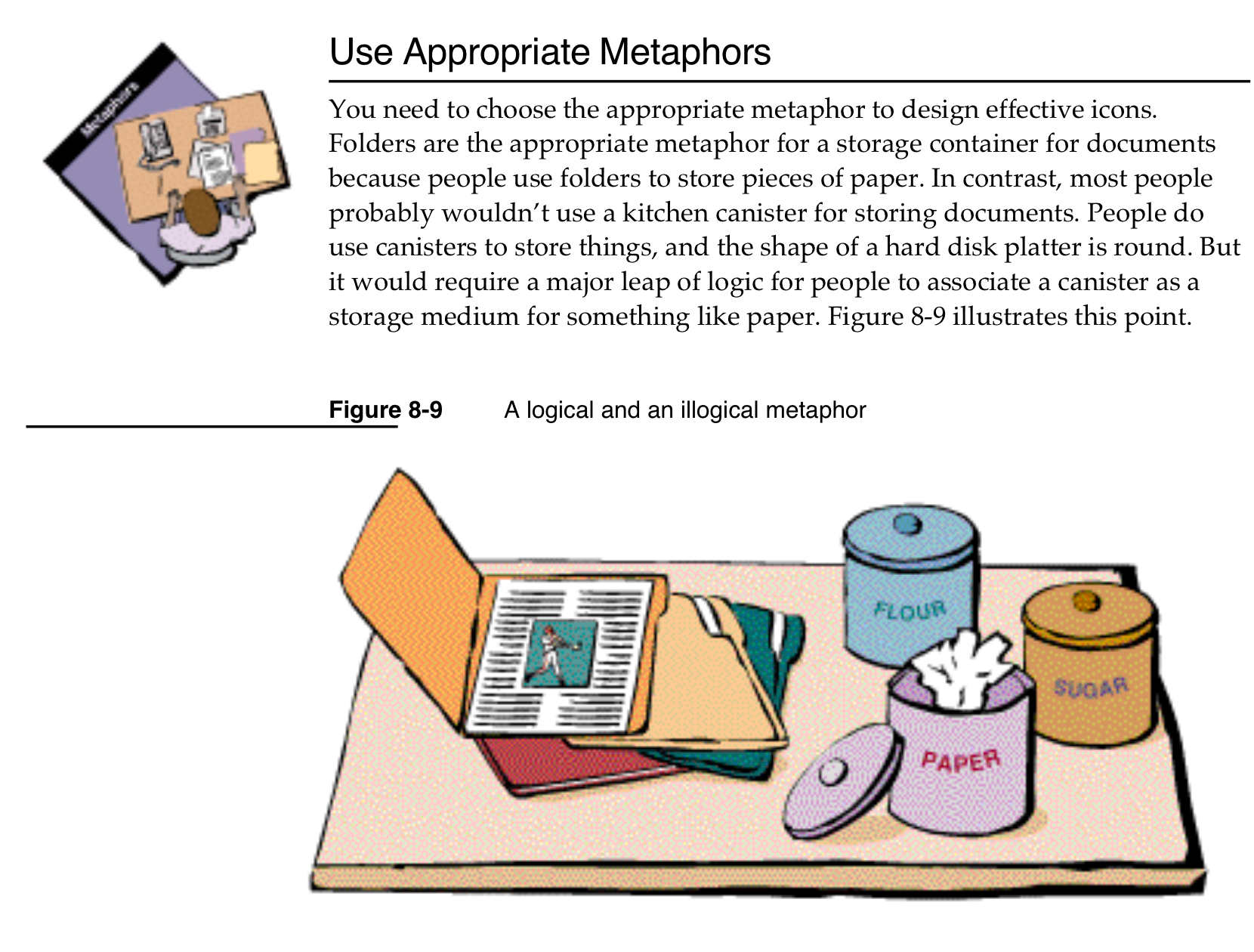 Metaphors

Use Appropriate Metaphors

You need to choose the appropriate metaphor to design effective icons. Folders are the appropriate metaphor for a storage container for documents because people use folders to store pieces of paper. In contrast, most people probably wouldn't use a kitchen canister for storing documents. People do use canisters to store things, and the shape of a hard disk platter is round. But it would require a major leap of logic for people to associate a canister as a storage medium for something like paper. Figure 8-9 illustrates this point.

Figure 8-9 A logical and an illogical metaphor

FLOUR

SUGAR

PAPER